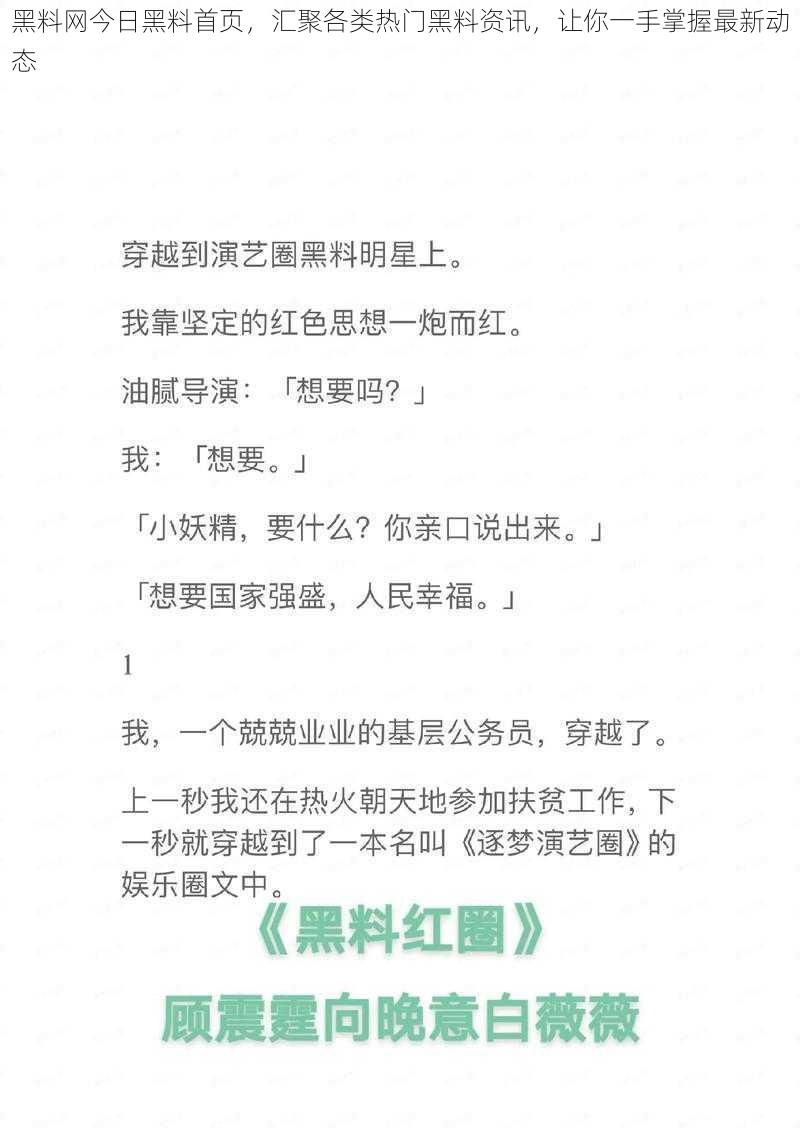 黑料网今日黑料首页，汇聚各类热门黑料资讯，让你一手掌握最新动态

穿越到演艺圈黑料明星上。

我靠坚定的红色思想一炮而红。

油腻导演：「想要吗？」

我：「想要。」

「小妖精，要什么？你亲口说出来。」

「想要国家强盛，人民幸福。」

1

我，一个兢兢业业的基层公务员，穿越了。

上一秒我还在热火朝天地参加扶贫工作，下一秒就穿越到了一本名叫《逐梦演艺圈》的娱乐圈文中。

《黑料红圈》

顾震霆向晚意白薇薇